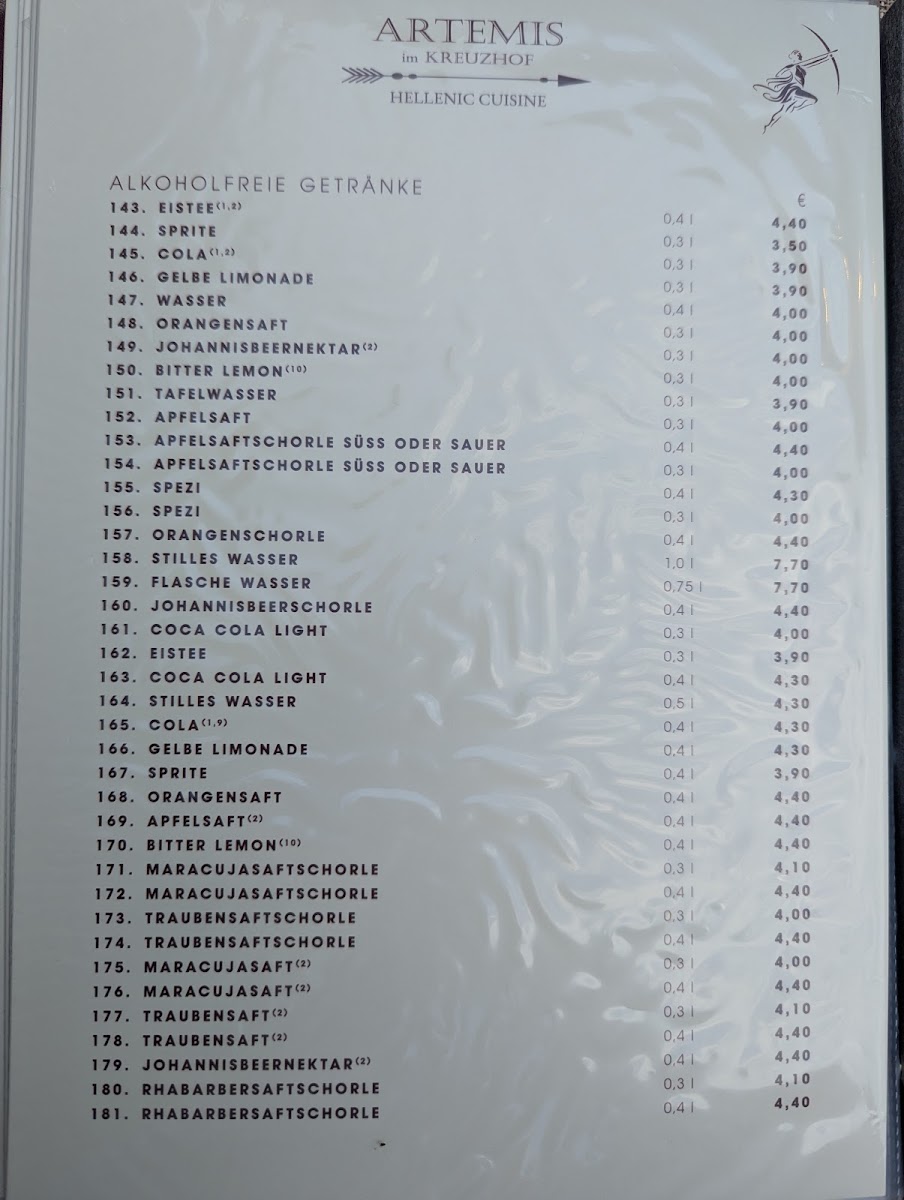 ARTEMIS
im KREUZHOF
HELLENIC CUISINE

ALKOHOLFREIE GETRÄNKE

| | | € |
|---|---|---|
| 143. EISTEE$^{(1,2)}$ | 0,4 l | 4,40 |
| 144. SPRITE | 0,3 l | 3,50 |
| 145. COLA$^{(1,2)}$ | 0,3 l | 3,90 |
| 146. GELBE LIMONADE | 0,3 l | 3,90 |
| 147. WASSER | 0,4 l | 4,00 |
| 148. ORANGENSAFT | 0,3 l | 4,00 |
| 149. JOHANNISBEERNEKTAR$^{(2)}$ | 0,3 l | 4,00 |
| 150. BITTER LEMON$^{(10)}$ | 0,3 l | 4,00 |
| 151. TAFELWASSER | 0,3 l | 3,90 |
| 152. APFELSAFT | 0,3 l | 4,00 |
| 153. APFELSAFTSCHORLE SÜSS ODER SAUER | 0,4 l | 4,40 |
| 154. APFELSAFTSCHORLE SÜSS ODER SAUER | 0,3 l | 4,00 |
| 155. SPEZI | 0,4 l | 4,30 |
| 156. SPEZI | 0,3 l | 4,00 |
| 157. ORANGENSCHORLE | 0,4 l | 4,40 |
| 158. STILLES WASSER | 1,0 l | 7,70 |
| 159. FLASCHE WASSER | 0,75 l | 7,70 |
| 160. JOHANNISBEERSCHORLE | 0,4 l | 4,40 |
| 161. COCA COLA LIGHT | 0,3 l | 4,00 |
| 162. EISTEE | 0,3 l | 3,90 |
| 163. COCA COLA LIGHT | 0,4 l | 4,30 |
| 164. STILLES WASSER | 0,5 l | 4,30 |
| 165. COLA$^{(1,9)}$ | 0,4 l | 4,30 |
| 166. GELBE LIMONADE | 0,4 l | 4,30 |
| 167. SPRITE | 0,4 l | 3,90 |
| 168. ORANGENSAFT | 0,4 l | 4,40 |
| 169. APFELSAFT$^{(2)}$ | 0,4 l | 4,40 |
| 170. BITTER LEMON$^{(10)}$ | 0,4 l | 4,40 |
| 171. MARACUJASAFTSCHORLE | 0,3 l | 4,10 |
| 172. MARACUJASAFTSCHORLE | 0,4 l | 4,40 |
| 173. TRAUBENSAFTSCHORLE | 0,3 l | 4,00 |
| 174. TRAUBENSAFTSCHORLE | 0,4 l | 4,40 |
| 175. MARACUJASAFT$^{(2)}$ | 0,3 l | 4,00 |
| 176. MARACUJASAFT$^{(2)}$ | 0,4 l | 4,40 |
| 177. TRAUBENSAFT$^{(2)}$ | 0,3 l | 4,10 |
| 178. TRAUBENSAFT$^{(2)}$ | 0,4 l | 4,40 |
| 179. JOHANNISBEERNEKTAR$^{(2)}$ | 0,4 l | 4,40 |
| 180. RHABARBERSAFTSCHORLE | 0,3 l | 4,10 |
| 181. RHABARBERSAFTSCHORLE | 0,4 l | 4,40 |